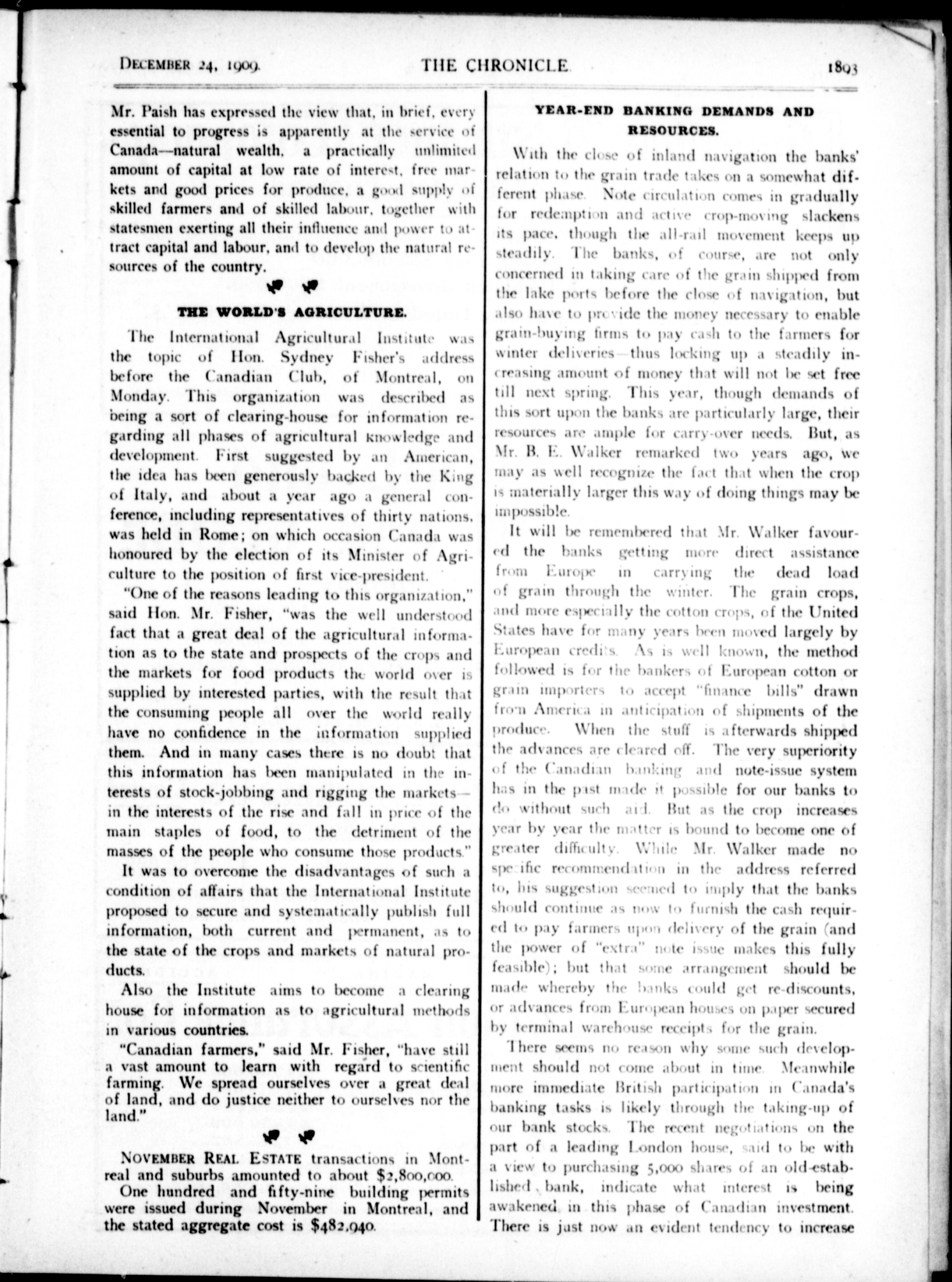 DECEMBER 24, 1909. THE CHRONICLE. 1893

Mr. Paish has expressed the view that, in brief, every essential to progress is apparently at the service of Canada—natural wealth, a practically unlimited amount of capital at low rate of interest, free markets and good prices for produce, a good supply of skilled farmers and of skilled labour, together with statesmen exerting all their influence and power to attract capital and labour, and to develop the natural resources of the country.

THE WORLD'S AGRICULTURE.

The International Agricultural Institute was the topic of Hon. Sydney Fisher's address before the Canadian Club, of Montreal, on Monday. This organization was described as being a sort of clearing-house for information regarding all phases of agricultural knowledge and development. First suggested by an American, the idea has been generously backed by the King of Italy, and about a year ago a general conference, including representatives of thirty nations, was held in Rome; on which occasion Canada was honoured by the election of its Minister of Agriculture to the position of first vice-president.

"One of the reasons leading to this organization," said Hon. Mr. Fisher, "was the well understood fact that a great deal of the agricultural information as to the state and prospects of the crops and the markets for food products the world over is supplied by interested parties, with the result that the consuming people all over the world really have no confidence in the information supplied them. And in many cases there is no doubt that this information has been manipulated in the interests of stock-jobbing and rigging the markets—in the interests of the rise and fall in price of the main staples of food, to the detriment of the masses of the people who consume those products."

It was to overcome the disadvantages of such a condition of affairs that the International Institute proposed to secure and systematically publish full information, both current and permanent, as to the state of the crops and markets of natural products.

Also the Institute aims to become a clearing house for information as to agricultural methods in various countries.

"Canadian farmers," said Mr. Fisher, "have still a vast amount to learn with regard to scientific farming. We spread ourselves over a great deal of land, and do justice neither to ourselves nor the land."

NOVEMBER REAL ESTATE transactions in Montreal and suburbs amounted to about $2,800,000.

One hundred and fifty-nine building permits were issued during November in Montreal, and the stated aggregate cost is $482,940.

YEAR-END BANKING DEMANDS AND RESOURCES.

With the close of inland navigation the banks' relation to the grain trade takes on a somewhat different phase. Note circulation comes in gradually for redemption and active crop-moving slackens its pace, though the all-rail movement keeps up steadily. The banks, of course, are not only concerned in taking care of the grain shipped from the lake ports before the close of navigation, but also have to provide the money necessary to enable grain-buying firms to pay cash to the farmers for winter deliveries—thus locking up a steadily increasing amount of money that will not be set free till next spring. This year, though demands of this sort upon the banks are particularly large, their resources are ample for carry-over needs. But, as Mr. B. E. Walker remarked two years ago, we may as well recognize the fact that when the crop is materially larger this way of doing things may be impossible.

It will be remembered that Mr. Walker favoured the banks getting more direct assistance from Europe in carrying the dead load of grain through the winter. The grain crops, and more especially the cotton crops, of the United States have for many years been moved largely by European credits. As is well known, the method followed is for the bankers of European cotton or grain importers to accept "finance bills" drawn from America in anticipation of shipments of the produce. When the stuff is afterwards shipped the advances are cleared off. The very superiority of the Canadian banking and note-issue system has in the past made it possible for our banks to do without such aid. But as the crop increases year by year the matter is bound to become one of greater difficulty. While Mr. Walker made no specific recommendation in the address referred to, his suggestion seemed to imply that the banks should continue as now to furnish the cash required to pay farmers upon delivery of the grain (and the power of "extra" note issue makes this fully feasible); but that some arrangement should be made whereby the banks could get re-discounts, or advances from European houses on paper secured by terminal warehouse receipts for the grain.

There seems no reason why some such development should not come about in time. Meanwhile more immediate British participation in Canada's banking tasks is likely through the taking-up of our bank stocks. The recent negotiations on the part of a leading London house, said to be with a view to purchasing 5,000 shares of an old-established bank, indicate what interest is being awakened in this phase of Canadian investment. There is just now an evident tendency to increase